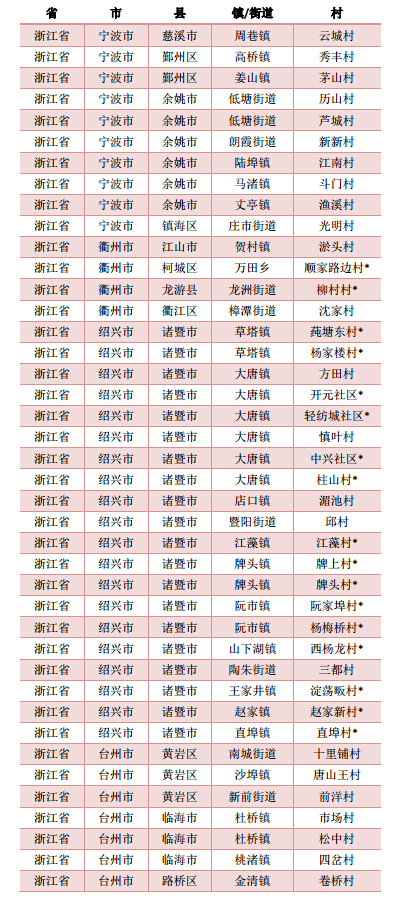 | 省 | 市 | 县 | 镇/街道 | 村 |
|---|---|---|---|---|
| 浙江省 | 宁波市 | 慈溪市 | 周巷镇 | 云城村 |
| 浙江省 | 宁波市 | 鄞州区 | 高桥镇 | 秀丰村 |
| 浙江省 | 宁波市 | 鄞州区 | 姜山镇 | 茅山村 |
| 浙江省 | 宁波市 | 余姚市 | 低塘街道 | 历山村 |
| 浙江省 | 宁波市 | 余姚市 | 低塘街道 | 芦城村 |
| 浙江省 | 宁波市 | 余姚市 | 朗霞街道 | 新新村 |
| 浙江省 | 宁波市 | 余姚市 | 陆埠镇 | 江南村 |
| 浙江省 | 宁波市 | 余姚市 | 马渚镇 | 斗门村 |
| 浙江省 | 宁波市 | 余姚市 | 丈亭镇 | 渔溪村 |
| 浙江省 | 宁波市 | 镇海区 | 庄市街道 | 光明村 |
| 浙江省 | 衢州市 | 江山市 | 贺村镇 | 淤头村 |
| 浙江省 | 衢州市 | 柯城区 | 万田乡 | 顺家路边村* |
| 浙江省 | 衢州市 | 龙游县 | 龙洲街道 | 柳村村* |
| 浙江省 | 衢州市 | 衢江区 | 樟潭街道 | 沈家村 |
| 浙江省 | 绍兴市 | 诸暨市 | 草塔镇 | 莼塘东村* |
| 浙江省 | 绍兴市 | 诸暨市 | 草塔镇 | 杨家楼村* |
| 浙江省 | 绍兴市 | 诸暨市 | 大唐镇 | 方田村 |
| 浙江省 | 绍兴市 | 诸暨市 | 大唐镇 | 开元社区* |
| 浙江省 | 绍兴市 | 诸暨市 | 大唐镇 | 轻纺城社区* |
| 浙江省 | 绍兴市 | 诸暨市 | 大唐镇 | 慎叶村 |
| 浙江省 | 绍兴市 | 诸暨市 | 大唐镇 | 中兴社区* |
| 浙江省 | 绍兴市 | 诸暨市 | 大唐镇 | 柱山村* |
| 浙江省 | 绍兴市 | 诸暨市 | 店口镇 | 湄池村 |
| 浙江省 | 绍兴市 | 诸暨市 | 暨阳街道 | 邱村 |
| 浙江省 | 绍兴市 | 诸暨市 | 江藻镇 | 江藻村* |
| 浙江省 | 绍兴市 | 诸暨市 | 牌头镇 | 牌上村* |
| 浙江省 | 绍兴市 | 诸暨市 | 牌头镇 | 牌头村* |
| 浙江省 | 绍兴市 | 诸暨市 | 阮市镇 | 阮家埠村* |
| 浙江省 | 绍兴市 | 诸暨市 | 阮市镇 | 杨梅桥村* |
| 浙江省 | 绍兴市 | 诸暨市 | 山下湖镇 | 西杨龙村* |
| 浙江省 | 绍兴市 | 诸暨市 | 陶朱街道 | 三都村 |
| 浙江省 | 绍兴市 | 诸暨市 | 王家井镇 | 淀荡畈村* |
| 浙江省 | 绍兴市 | 诸暨市 | 赵家镇 | 赵家新村* |
| 浙江省 | 绍兴市 | 诸暨市 | 直埠镇 | 直埠村* |
| 浙江省 | 台州市 | 黄岩区 | 南城街道 | 十里铺村 |
| 浙江省 | 台州市 | 黄岩区 | 沙埠镇 | 唐山王村 |
| 浙江省 | 台州市 | 黄岩区 | 新前街道 | 前洋村 |
| 浙江省 | 台州市 | 临海市 | 杜桥镇 | 市场村 |
| 浙江省 | 台州市 | 临海市 | 杜桥镇 | 松中村 |
| 浙江省 | 台州市 | 临海市 | 桃渚镇 | 四岔村 |
| 浙江省 | 台州市 | 路桥区 | 金清镇 | 卷桥村 |